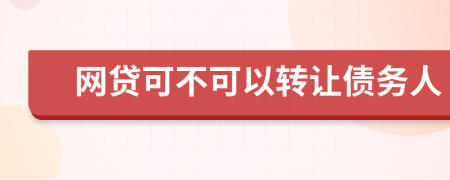 网贷可不可以转让债务人